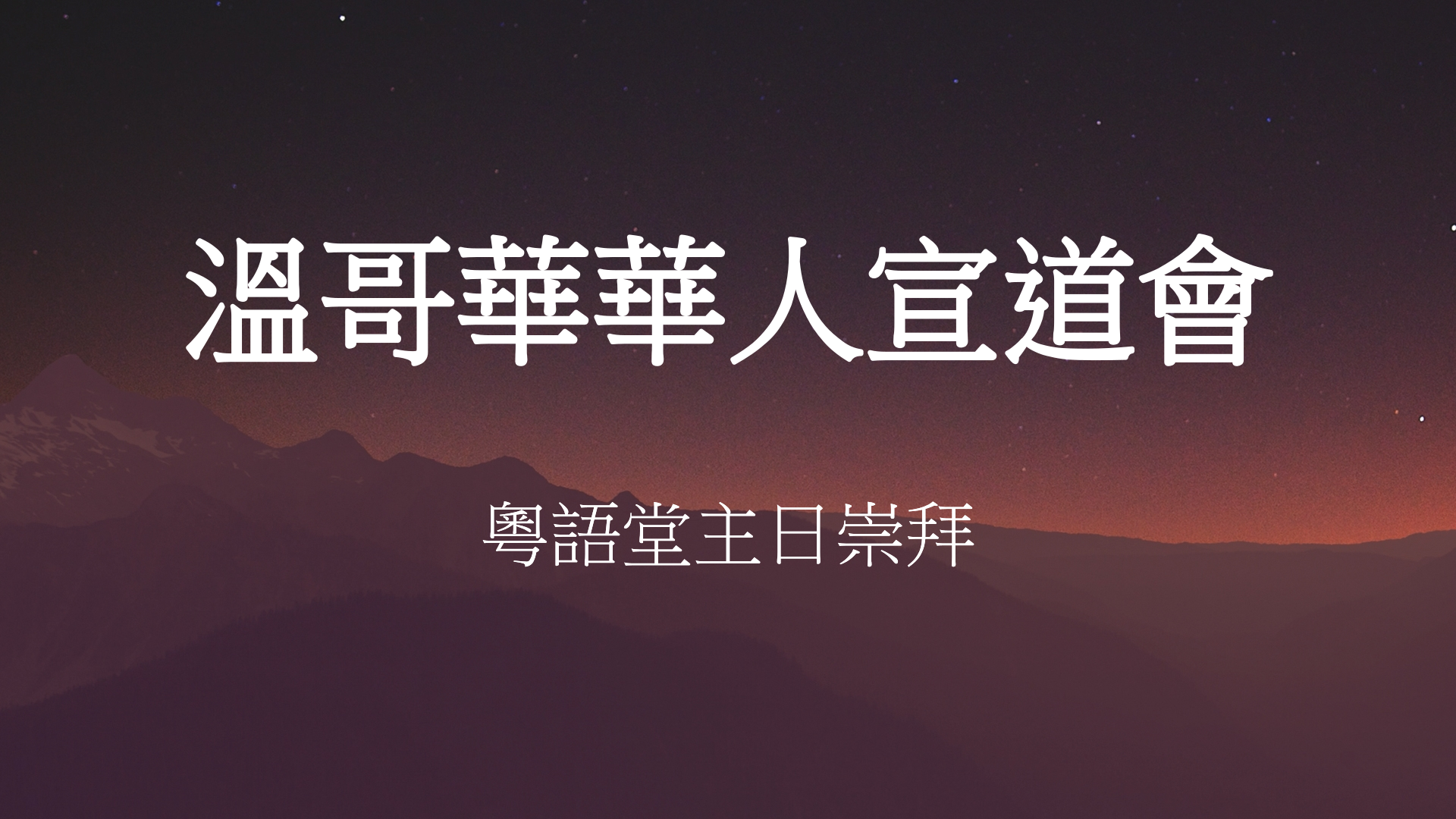 溫哥華華人宣道會

粵語堂主日崇拜